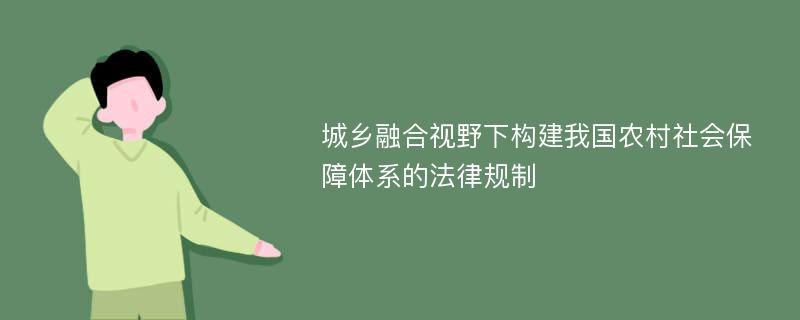 城乡融合视野下构建我国农村社会保障体系的法律规制